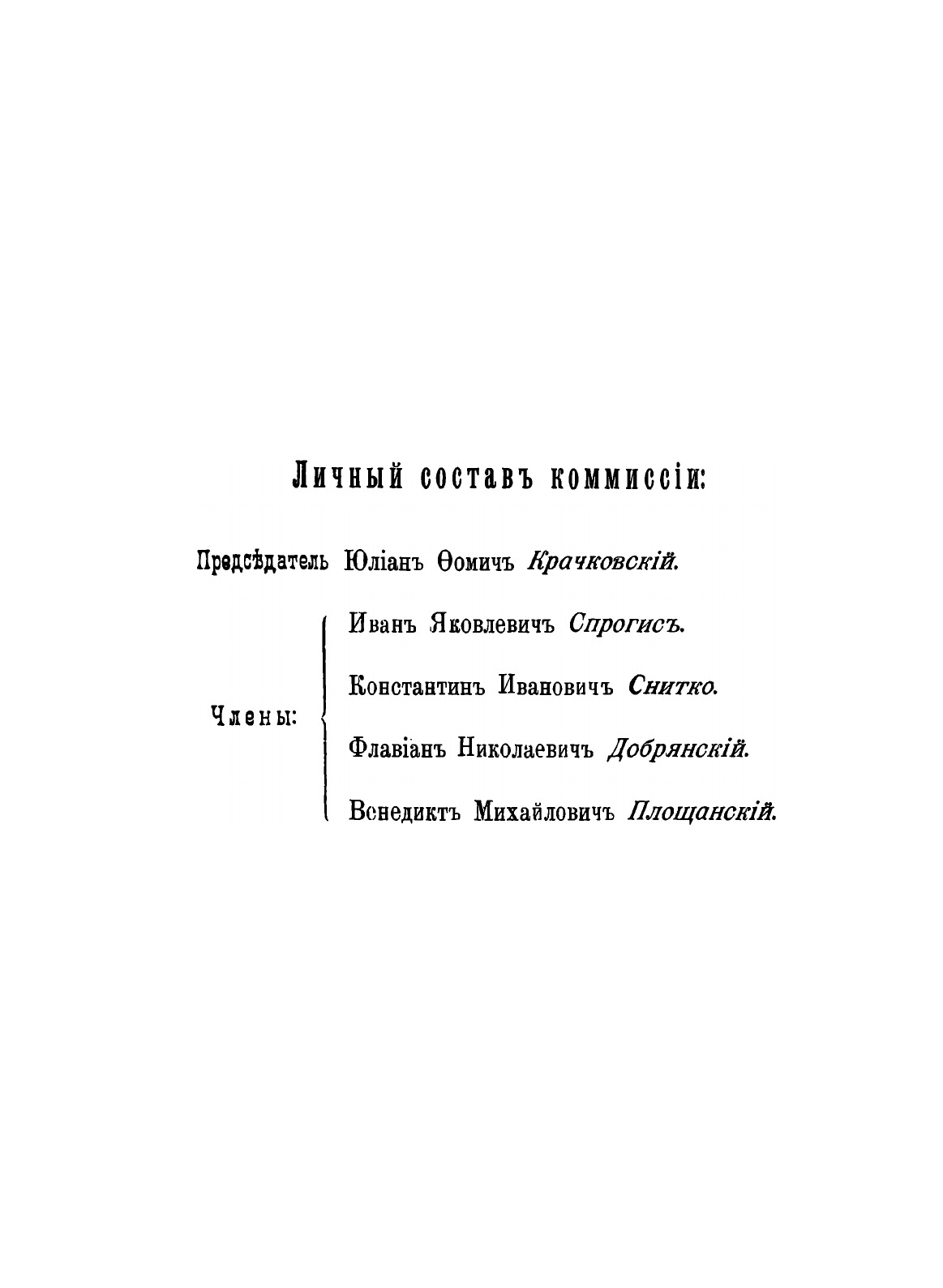 Личный составъ коммиссіи:

Предсѣдатель Юліанъ Ѳомичъ Крачковскій.

Члены:

Иванъ Яковлевичъ Спрогисъ.

Константинъ Ивановичъ Снитко.

Флавіанъ Николаевичъ Добрянскій.

Венедиктъ Михайловичъ Площанскій.